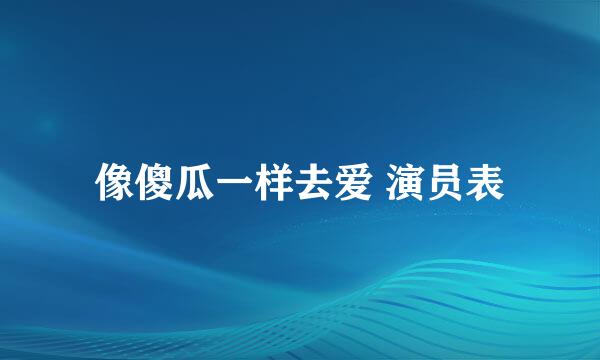 像傻瓜一样去爱 演员表